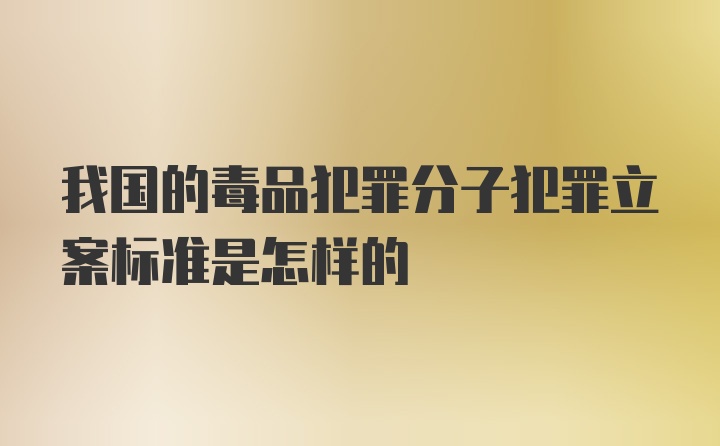 我国的毒品犯罪分子犯罪立案标准是怎样的